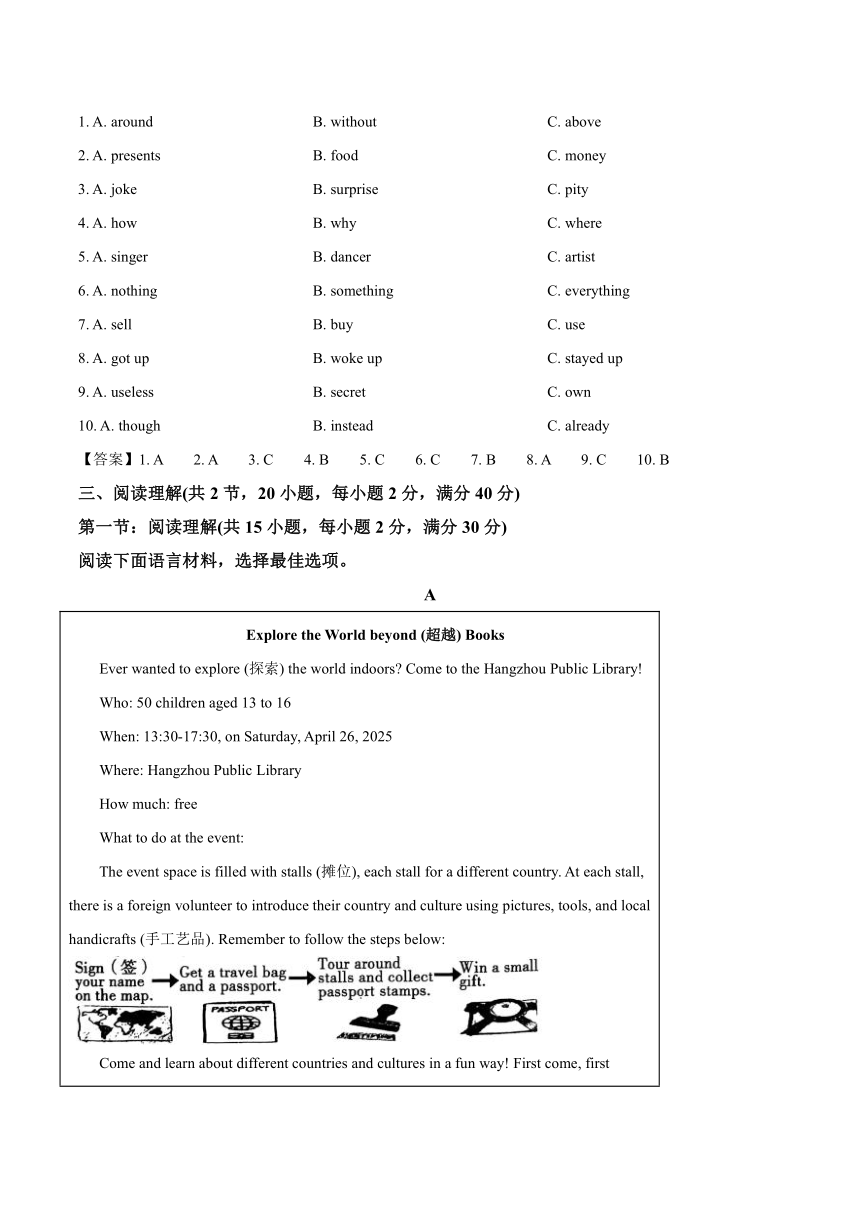 1. A. around
B. without
C. above

2. A. presents
B. food
C. money

3. A. joke
B. surprise
C. pity

4. A. how
B. why
C. where

5. A. singer
B. dancer
C. artist

6. A. nothing
B. something
C. everything

7. A. sell
B. buy
C. use

8. A. got up
B. woke up
C. stayed up

9. A. useless
B. secret
C. own

10. A. though
B. instead
C. already

【答案】1. A 2. A 3. C 4. B 5. C 6. C 7. B 8. A 9. C 10. B

三、阅读理解(共 2 节，20 小题，每小题 2 分，满分 40 分)

第一节：阅读理解(共 15 小题，每小题 2 分，满分 30 分)

阅读下面语言材料，选择最佳选项。

A

Explore the World beyond (超越) Books

Ever wanted to explore (探索) the world indoors? Come to the Hangzhou Public Library!

Who: 50 children aged 13 to 16

When: 13:30-17:30, on Saturday, April 26, 2025

Where: Hangzhou Public Library

How much: free

What to do at the event:

The event space is filled with stalls (摊位), each stall for a different country. At each stall, there is a foreign volunteer to introduce their country and culture using pictures, tools, and local handicrafts (手工艺品). Remember to follow the steps below:

Sign (签) your name on the map. → Get a travel bag and a passport. → Tour around stalls and collect passport stamps. → Win a small gift.

PASSPORT

Come and learn about different countries and cultures in a fun way! First come, first